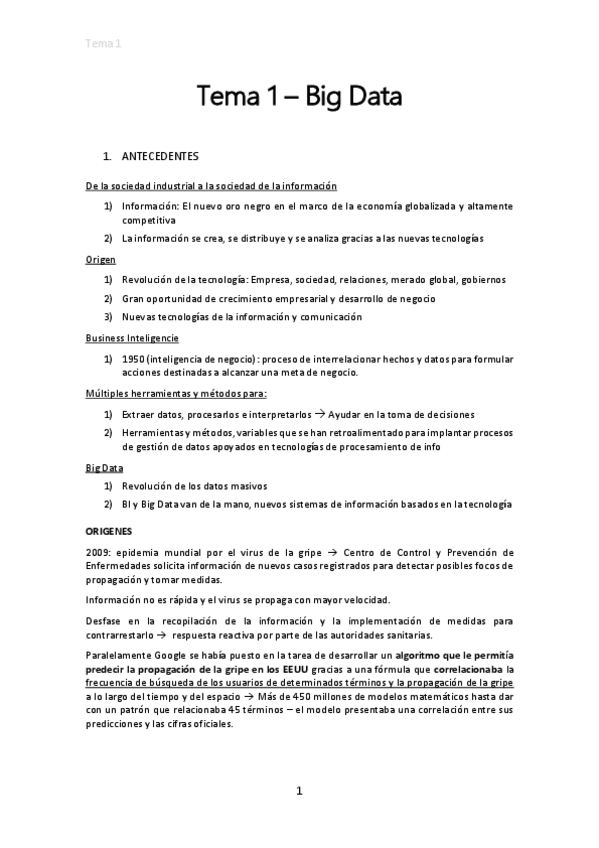 Tema 1

Tema 1 – Big Data

1. ANTECEDENTES

De la sociedad industrial a la sociedad de la información

1) Información: El nuevo oro negro en el marco de la economía globalizada y altamente competitiva
2) La información se crea, se distribuye y se analiza gracias a las nuevas tecnologías

Origen

1) Revolución de la tecnología: Empresa, sociedad, relaciones, merado global, gobiernos
2) Gran oportunidad de crecimiento empresarial y desarrollo de negocio
3) Nuevas tecnologías de la información y comunicación

Business Inteligencie

1) 1950 (inteligencia de negocio): proceso de interrelacionar hechos y datos para formular acciones destinadas a alcanzar una meta de negocio.

Múltiples herramientas y métodos para:

1) Extraer datos, procesarlos e interpretarlos → Ayudar en la toma de decisiones
2) Herramientas y métodos, variables que se han retroalimentado para implantar procesos de gestión de datos apoyados en tecnologías de procesamiento de info

Big Data

1) Revolución de los datos masivos
2) BI y Big Data van de la mano, nuevos sistemas de información basados en la tecnología

ORIGENES

2009: epidemia mundial por el virus de la gripe → Centro de Control y Prevención de Enfermedades solicita información de nuevos casos registrados para detectar posibles focos de propagación y tomar medidas.

Información no es rápida y el virus se propaga con mayor velocidad.

Desfase en la recopilación de la información y la implementación de medidas para contrarrestarlo → respuesta reactiva por parte de las autoridades sanitarias.

Paralelamente Google se había puesto en la tarea de desarrollar un algoritmo que le permitía predecir la propagación de la gripe en los EEUU gracias a una fórmula que correlacionaba la frecuencia de búsqueda de los usuarios de determinados términos y la propagación de la gripe a lo largo del tiempo y del espacio → Más de 450 millones de modelos matemáticos hasta dar con un patrón que relacionaba 45 términos – el modelo presentaba una correlación entre sus predicciones y las cifras oficiales.

1